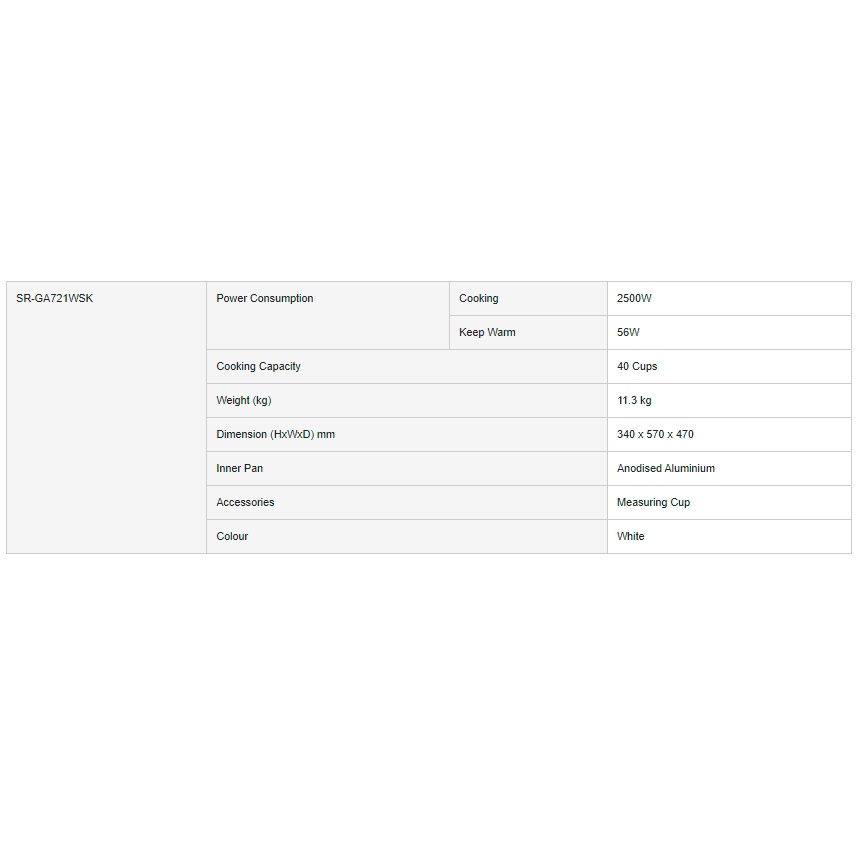 | SR-GA721WSK | Power Consumption | Cooking | 2500W |
|---|---|---|---|
| | | Keep Warm | 56W |
| | Cooking Capacity | | 40 Cups |
| | Weight (kg) | | 11.3 kg |
| | Dimension (HxWxD) mm | | 340 x 570 x 470 |
| | Inner Pan | | Anodised Aluminium |
| | Accessories | | Measuring Cup |
| | Colour | | White |